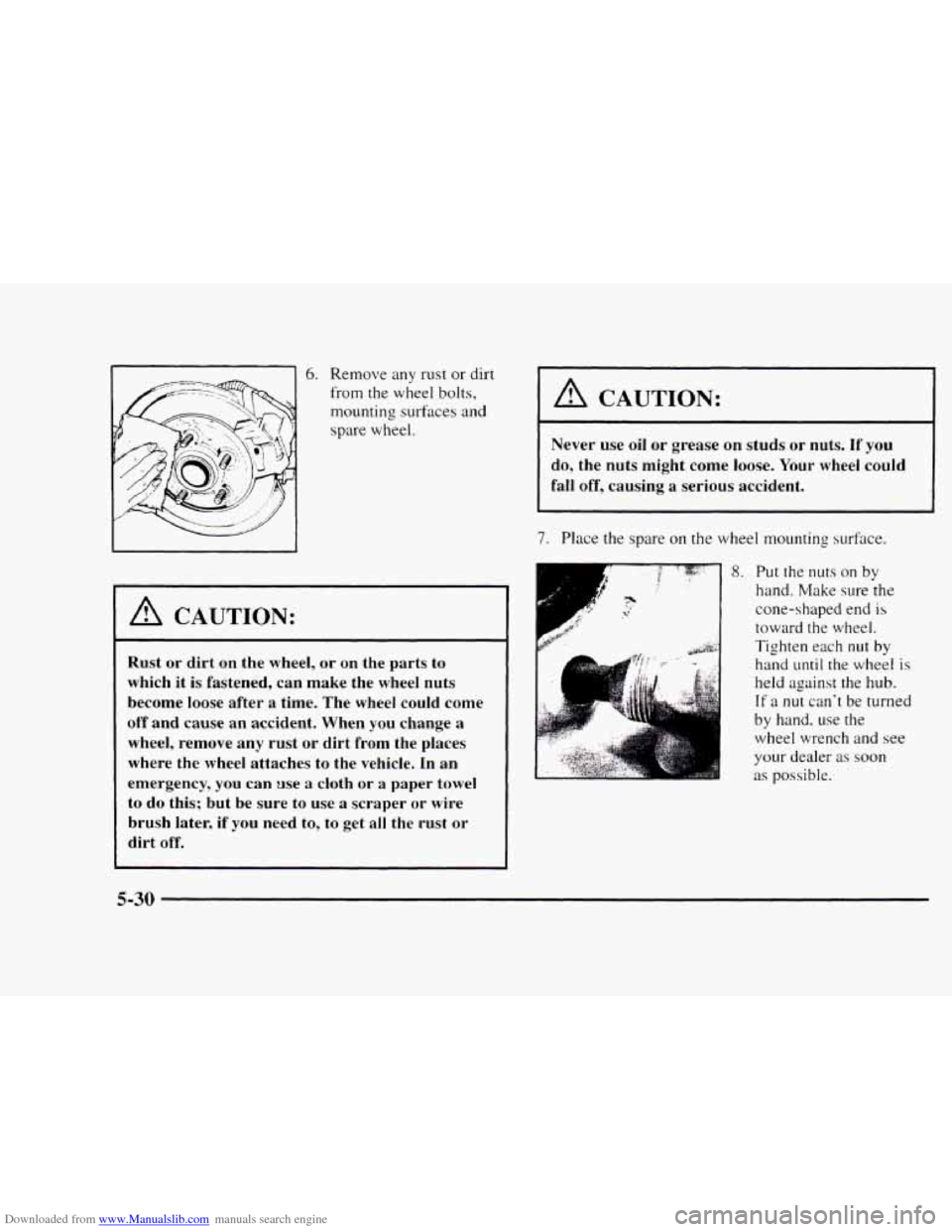 6. Remove any rust or dirt from the wheel bolts, mounting surfaces and spare wheel.

CAUTION:

Rust or dirt on the wheel, or on the parts to which it is fastened, can make the wheel nuts become loose after a time. The wheel could come off and cause an accident. When you change a wheel, remove any rust or dirt from the places where the wheel attaches to the vehicle. In an emergency, you can use a cloth or a paper towel to do this; but be sure to use a scraper or wire brush later, if you need to, to get all the rust or dirt off.

CAUTION:

Never use oil or grease on studs or nuts. If you do, the nuts might come loose. Your wheel could fall off, causing a serious accident.

7. Place the spare on the wheel mounting surface.

8. Put the nuts on by hand. Make sure the cone-shaped end is toward the wheel. Tighten each nut by hand until the wheel is held against the hub. If a nut can't be turned by hand, use the wheel wrench and see your dealer as soon as possible.

5-30

Downloaded from www.Manualslib.com manuals search engine

carmanualsonline.info